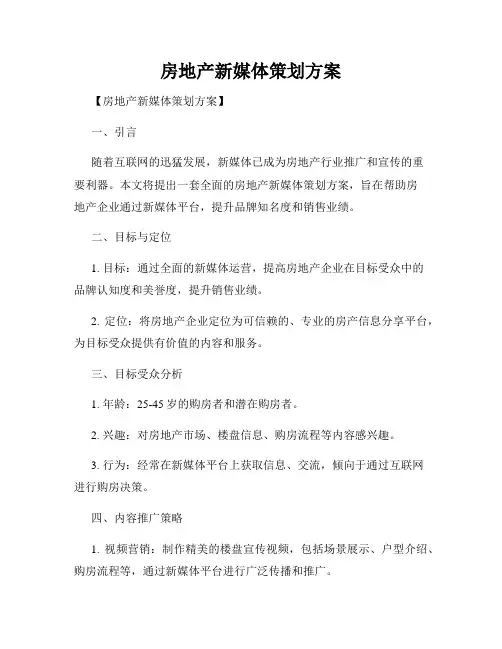 房地产新媒体策划方案

【房地产新媒体策划方案】

一、引言

随着互联网的迅猛发展，新媒体已成为房地产行业推广和宣传的重要利器。本文将提出一套全面的房地产新媒体策划方案，旨在帮助房地产企业通过新媒体平台，提升品牌知名度和销售业绩。

二、目标与定位

1. 目标：通过全面的新媒体运营，提高房地产企业在目标受众中的品牌认知度和美誉度，提升销售业绩。

2. 定位：将房地产企业定位为可信赖的、专业的房产信息分享平台，为目标受众提供有价值的内容和服务。

三、目标受众分析

1. 年龄：25-45 岁的购房者和潜在购房者。

2. 兴趣：对房地产市场、楼盘信息、购房流程等内容感兴趣。

3. 行为：经常在新媒体平台上获取信息、交流，倾向于通过互联网进行购房决策。

四、内容推广策略

1. 视频营销：制作精美的楼盘宣传视频，包括场景展示、户型介绍、购房流程等，通过新媒体平台进行广泛传播和推广。